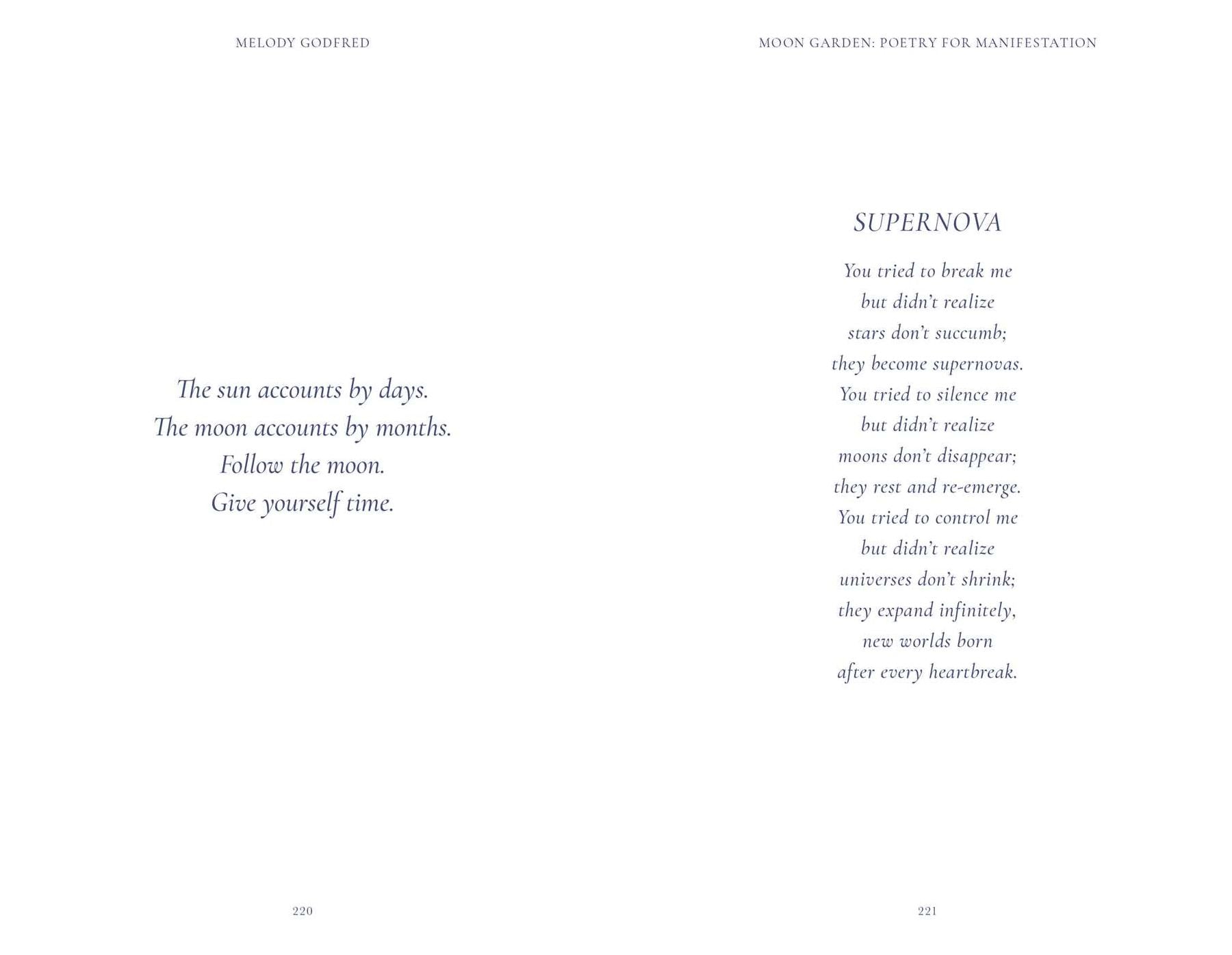 MELODY GODFRED

The sun accounts by days.
The moon accounts by months.
Follow the moon.
Give yourself time.

220

MOON GARDEN: POETRY FOR MANIFESTATION

SUPERNOVA

You tried to break me
but didn't realize
stars don't succumb;
they become supernovas.
You tried to silence me
but didn't realize
moons don't disappear;
they rest and re-emerge.
You tried to control me
but didn't realize
universes don't shrink;
they expand infinitely,
new worlds born
after every heartbreak.

221